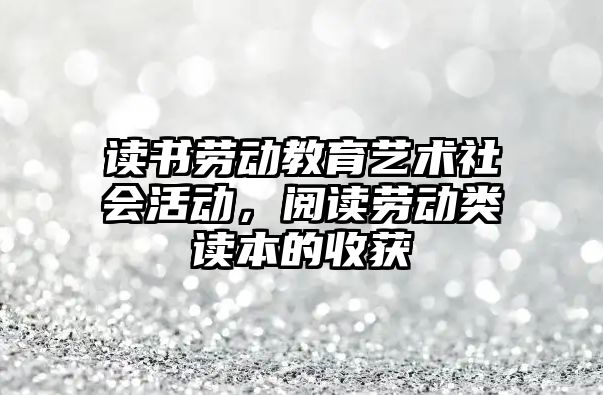 读书劳动教育艺术社会活动，阅读劳动类读本的收获